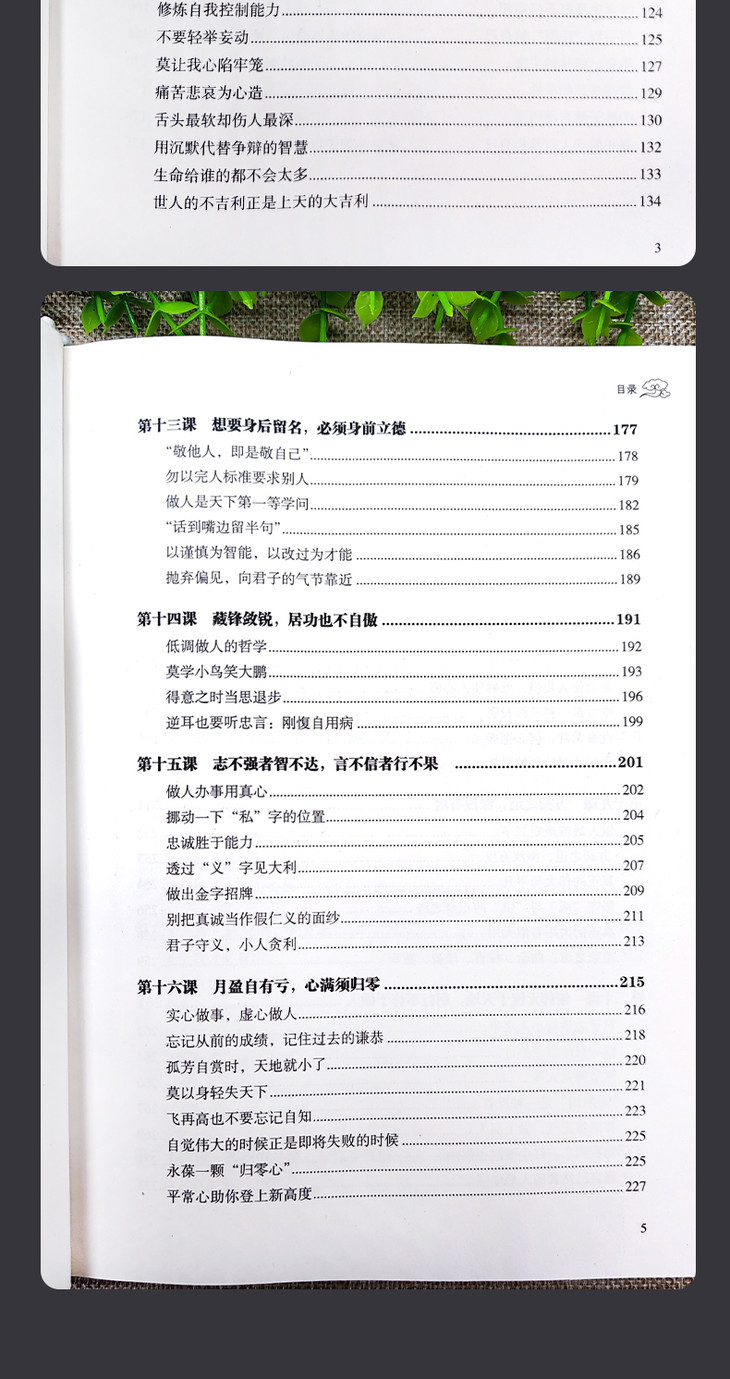 修炼自我控制能力 ........ 124
不要轻举妄动 ........ 125
莫让我心陷牢笼 ........ 127
痛苦悲哀为心造 ........ 129
舌头最软却伤人最深 ........ 130
用沉默代替争辩的智慧 ........ 132
生命给谁的都不会太多 ........ 133
世人的不吉利正是上天的大吉利 ........ 134

3

目录

第十三课　想要身后留名，必须身前立德 ........ 177
“敬他人，即是敬自己” ........ 178
勿以完人标准要求别人 ........ 179
做人是天下第一等学问 ........ 182
“话到嘴边留半句” ........ 185
以谨慎为智能，以改过为才能 ........ 186
抛弃偏见，向君子的气节靠近 ........ 189

第十四课　藏锋敛锐，居功也不自傲 ........ 191
低调做人的哲学 ........ 192
莫学小鸟笑大鹏 ........ 193
得意之时当思退步 ........ 196
逆耳也要听忠言：刚愎自用病 ........ 199

第十五课　志不强者智不达，言不信者行不果 ........ 201
做人办事用真心 ........ 202
挪动一下“私”字的位置 ........ 204
忠诚胜于能力 ........ 205
透过“义”字见大利 ........ 207
做出金字招牌 ........ 209
别把真诚当作假仁义的面纱 ........ 211
君子守义，小人贪利 ........ 213

第十六课　月盈自有亏，心满须归零 ........ 215
实心做事，虚心做人 ........ 216
忘记从前的成绩，记住过去的谦恭 ........ 218
孤芳自赏时，天地就小了 ........ 220
莫以身轻失天下 ........ 221
飞再高也不要忘记自知 ........ 223
自觉伟大的时候正是即将失败的时候 ........ 225
永葆一颗“归零心” ........ 225
平常心助你登上新高度 ........ 227

5